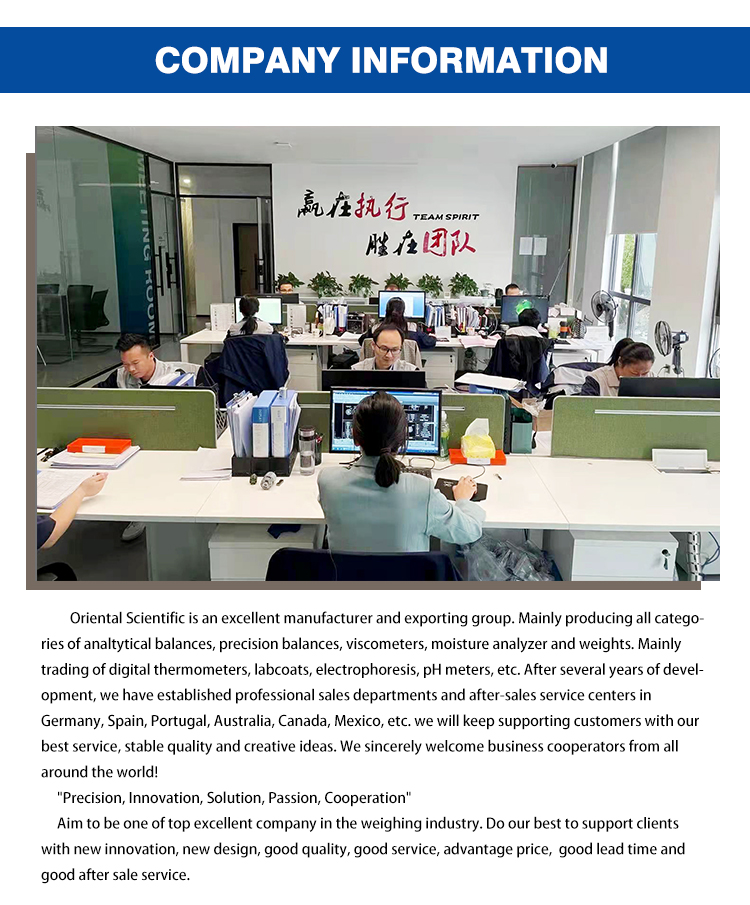 COMPANY INFORMATION

赢在执行 TEAM SPIRIT
胜在团队

Oriental Scientific is an excellent manufacturer and exporting group. Mainly producing all categories of analtytical balances, precision balances, viscometers, moisture analyzer and weights. Mainly trading of digital thermometers, labcoats, electrophoresis, pH meters, etc. After several years of development, we have established professional sales departments and after-sales service centers in Germany, Spain, Portugal, Australia, Canada, Mexico, etc. we will keep supporting customers with our best service, stable quality and creative ideas. We sincerely welcome business cooperators from all around the world!

"Precision, Innovation, Solution, Passion, Cooperation"

Aim to be one of top excellent company in the weighing industry. Do our best to support clients with new innovation, new design, good quality, good service, advantage price, good lead time and good after sale service.